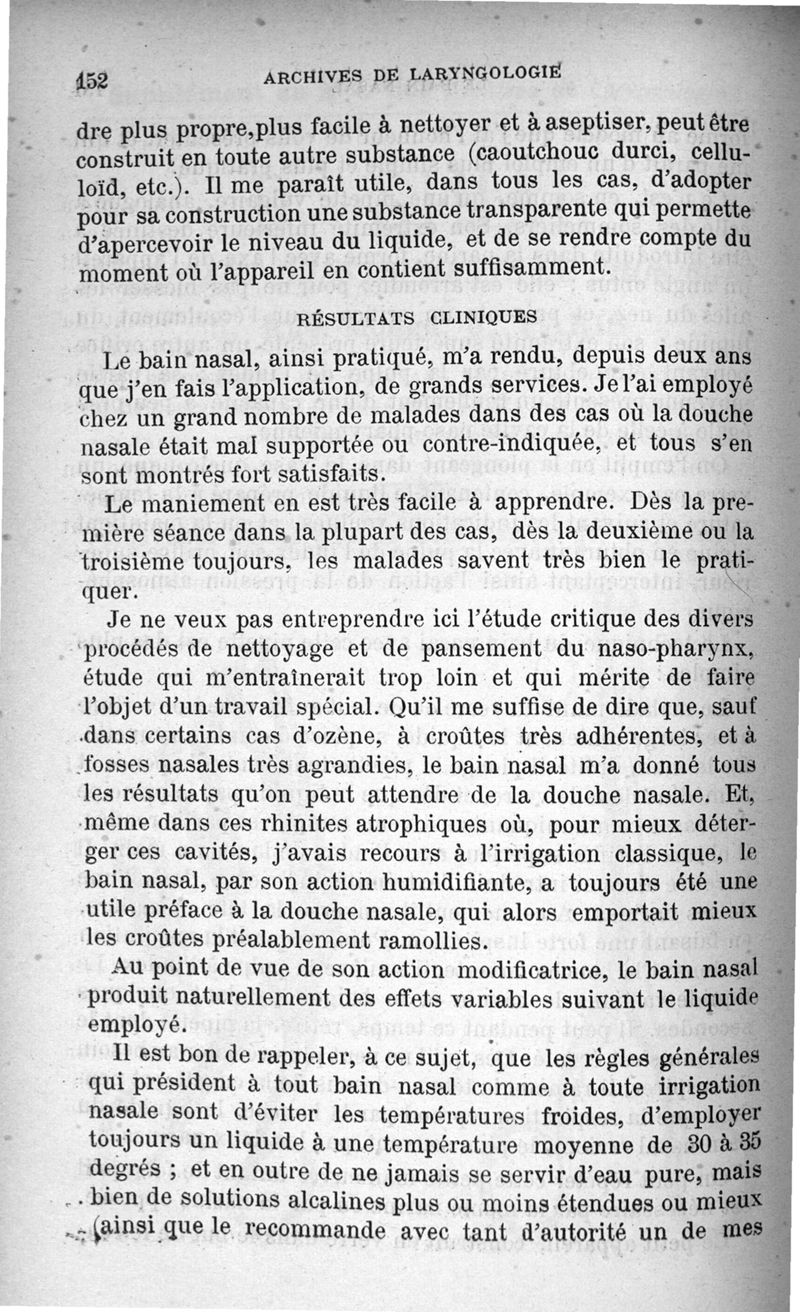 152 ARCHIVES DE LARYNGOLOGIE

dre plus propre,plus facile à nettoyer et à aseptiser, peut être construit en toute autre substance (caoutchouc durci, celluloïd, etc.). Il me paraît utile, dans tous les cas, d'adopter pour sa construction une substance transparente qui permette d'apercevoir le niveau du liquide, et de se rendre compte du moment où l'appareil en contient suffisamment.

RÉSULTATS CLINIQUES

Le bain nasal, ainsi pratiqué, m'a rendu, depuis deux ans que j'en fais l'application, de grands services. Je l'ai employé chez un grand nombre de malades dans des cas où la douche nasale était mal supportée ou contre-indiquée, et tous s'en sont montrés fort satisfaits.

Le maniement en est très facile à apprendre. Dès la première séance dans la plupart des cas, dès la deuxième ou la troisième toujours, les malades savent très bien le pratiquer.

Je ne veux pas entreprendre ici l'étude critique des divers procédés de nettoyage et de pansement du naso-pharynx, étude qui m'entraînerait trop loin et qui mérite de faire l'objet d'un travail spécial. Qu'il me suffise de dire que, sauf dans certains cas d'ozène, à croûtes très adhérentes, et à fosses nasales très agrandies, le bain nasal m'a donné tous les résultats qu'on peut attendre de la douche nasale. Et, même dans ces rhinites atrophiques où, pour mieux déterger ces cavités, j'avais recours à l'irrigation classique, le bain nasal, par son action humidifiante, a toujours été une utile préface à la douche nasale, qui alors emportait mieux les croûtes préalablement ramollies.

Au point de vue de son action modificatrice, le bain nasal produit naturellement des effets variables suivant le liquide employé.

Il est bon de rappeler, à ce sujet, que les règles générales qui président à tout bain nasal comme à toute irrigation nasale sont d'éviter les températures froides, d'employer toujours un liquide à une température moyenne de 30 à 35 degrés ; et en outre de ne jamais se servir d'eau pure, mais bien de solutions alcalines plus ou moins étendues ou mieux (ainsi que le recommande avec tant d'autorité un de mes